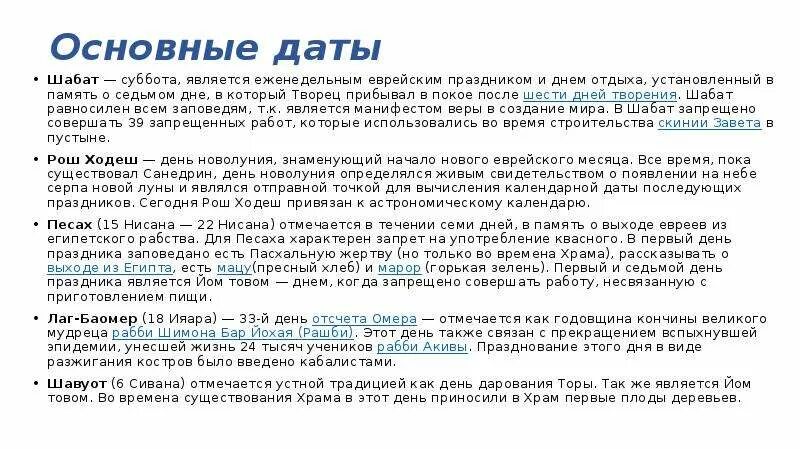 Основные даты

• **Шабат** — суббота, является еженедельным еврейским праздником и днем отдыха, установленный в память о седьмом дне, в который Творец прибывал в покое после шести дней творения. Шабат равносилен всем заповедям, т.к. является манифестом веры в создание мира. В Шабат запрещено совершать 39 запрещенных работ, которые использовались во время строительства скинии Завета в пустыне.

• **Рош Ходеш** — день новолуния, знаменующий начало нового еврейского месяца. Все время, пока существовал Санедрин, день новолуния определялся живым свидетельством о появлении на небе серпа новой луны и являлся отправной точкой для вычисления календарной даты последующих праздников. Сегодня Рош Ходеш привязан к астрономическому календарю.

• **Песах** (15 Нисана — 22 Нисана) отмечается в течении семи дней, в память о выходе евреев из египетского рабства. Для Песаха характерен запрет на употребление квасного. В первый день праздника заповедано есть Пасхальную жертву (но только во времена Храма), рассказывать о выходе из Египта, есть мацу(пресный хлеб) и марор (горькая зелень). Первый и седьмой день праздника является Йом товом — днем, когда запрещено совершать работу, несвязанную с приготовлением пищи.

• **Лаг-Баомер** (18 Ияара) — 33-й день отсчета Омера — отмечается как годовщина кончины великого мудреца рабби Шимона Бар Йохая (Рашби). Этот день также связан с прекращением вспыхнувшей эпидемии, унесшей жизнь 24 тысяч учеников рабби Акивы. Празднование этого дня в виде разжигания костров было введено кабалистами.

• **Шавуот** (6 Сивана) отмечается устной традицией как день дарования Торы. Так же является Йом товом. Во времена существования Храма в этот день приносили в Храм первые плоды деревьев.